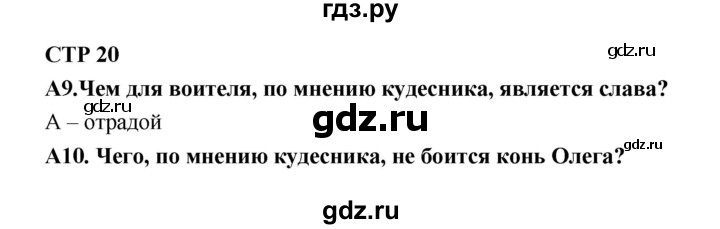 гдз.ру

СТР 20

gdz.ru

А9.Чем для воителя, по мнению кудесника, является слава?

gdz.ru

А – отрадой

gdz.ru

gdz.ru

А10. Чего, по мнению кудесника, не боится конь Олега?

gdz.ru